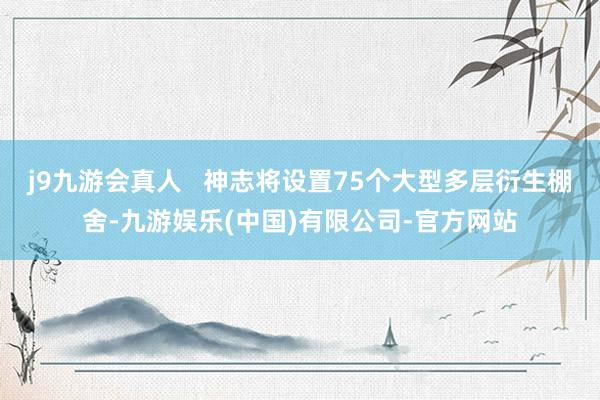 j9九游会真人　神志将设置75个大型多层衍生棚舍-九游娱乐(中国)有限公司-官方网站